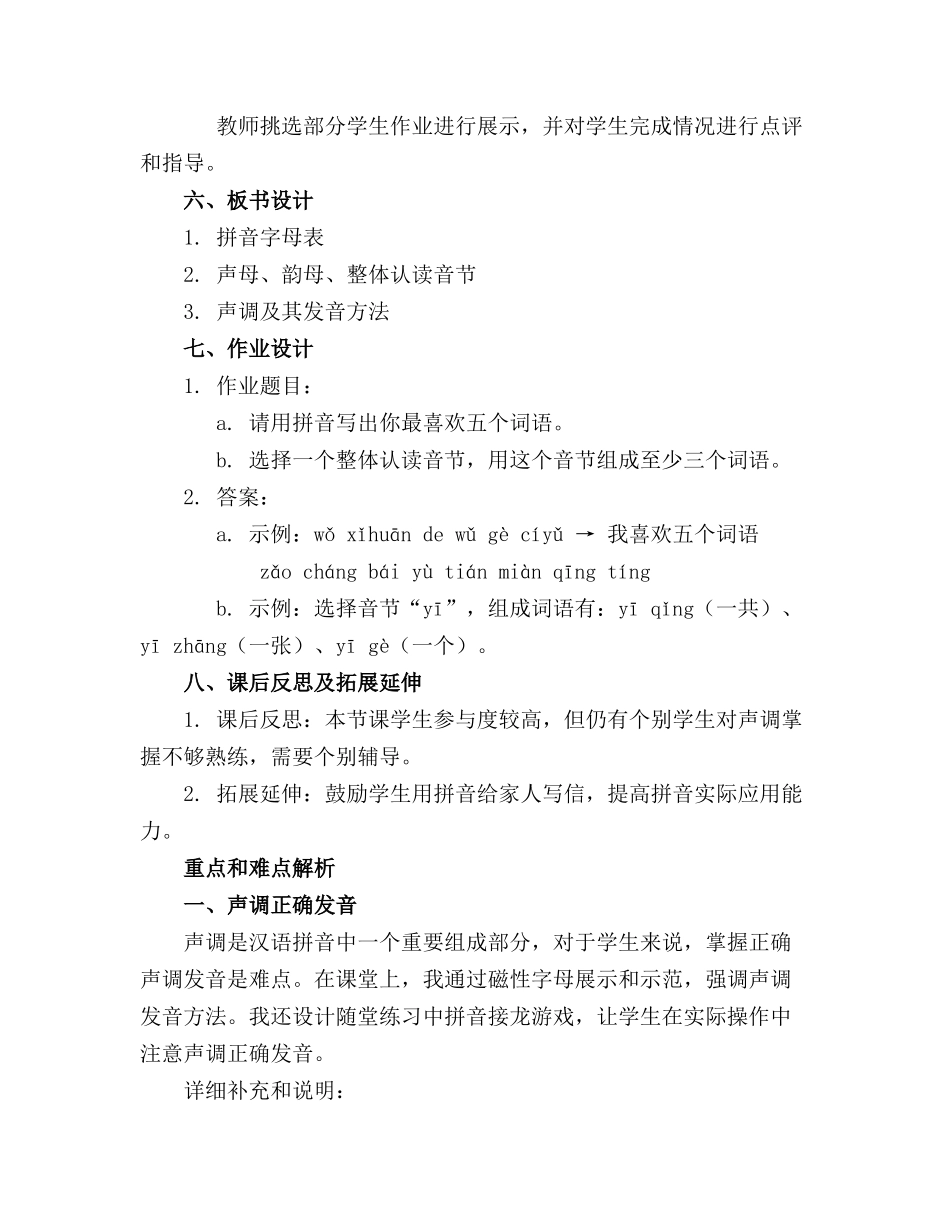 教师挑选部分学生作业进行展示，并对学生完成情况进行点评和指导。

六、板书设计

1. 拼音字母表

2. 声母、韵母、整体认读音节

3. 声调及其发音方法

七、作业设计

1. 作业题目：

a. 请用拼音写出你最喜欢五个词语。

b. 选择一个整体认读音节，用这个音节组成至少三个词语。

2. 答案：

a. 示例：wǒ xǐhuān de wǔ gè cíyǔ → 我喜欢五个词语

zǎo cháng bái yù tián miàn qīng tíng

b. 示例：选择音节“yī”，组成词语有：yī qǐng（一共）、yī zhāng（一张）、yī gè（一个）。

八、课后反思及拓展延伸

1. 课后反思：本节课学生参与度较高，但仍有个别学生对声调掌握不够熟练，需要个别辅导。

2. 拓展延伸：鼓励学生用拼音给家人写信，提高拼音实际应用能力。

重点和难点解析

一、声调正确发音

声调是汉语拼音中一个重要组成部分，对于学生来说，掌握正确声调发音是难点。在课堂上，我通过磁性字母展示和示范，强调声调发音方法。我还设计随堂练习中拼音接龙游戏，让学生在实际操作中注意声调正确发音。

详细补充和说明：